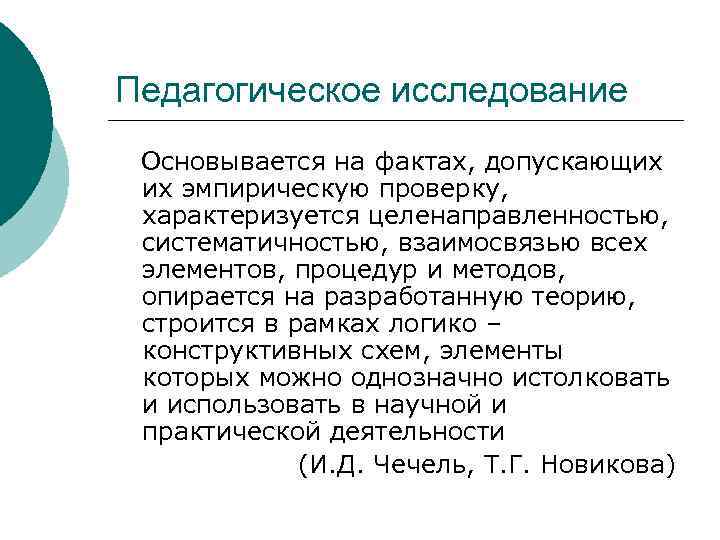 Педагогическое исследование

Основывается на фактах, допускающих их эмпирическую проверку, характеризуется целенаправленностью, систематичностью, взаимосвязью всех элементов, процедур и методов, опирается на разработанную теорию, строится в рамках логико – конструктивных схем, элементы которых можно однозначно истолковать и использовать в научной и практической деятельности

(И.Д. Чечель, Т.Г. Новикова)